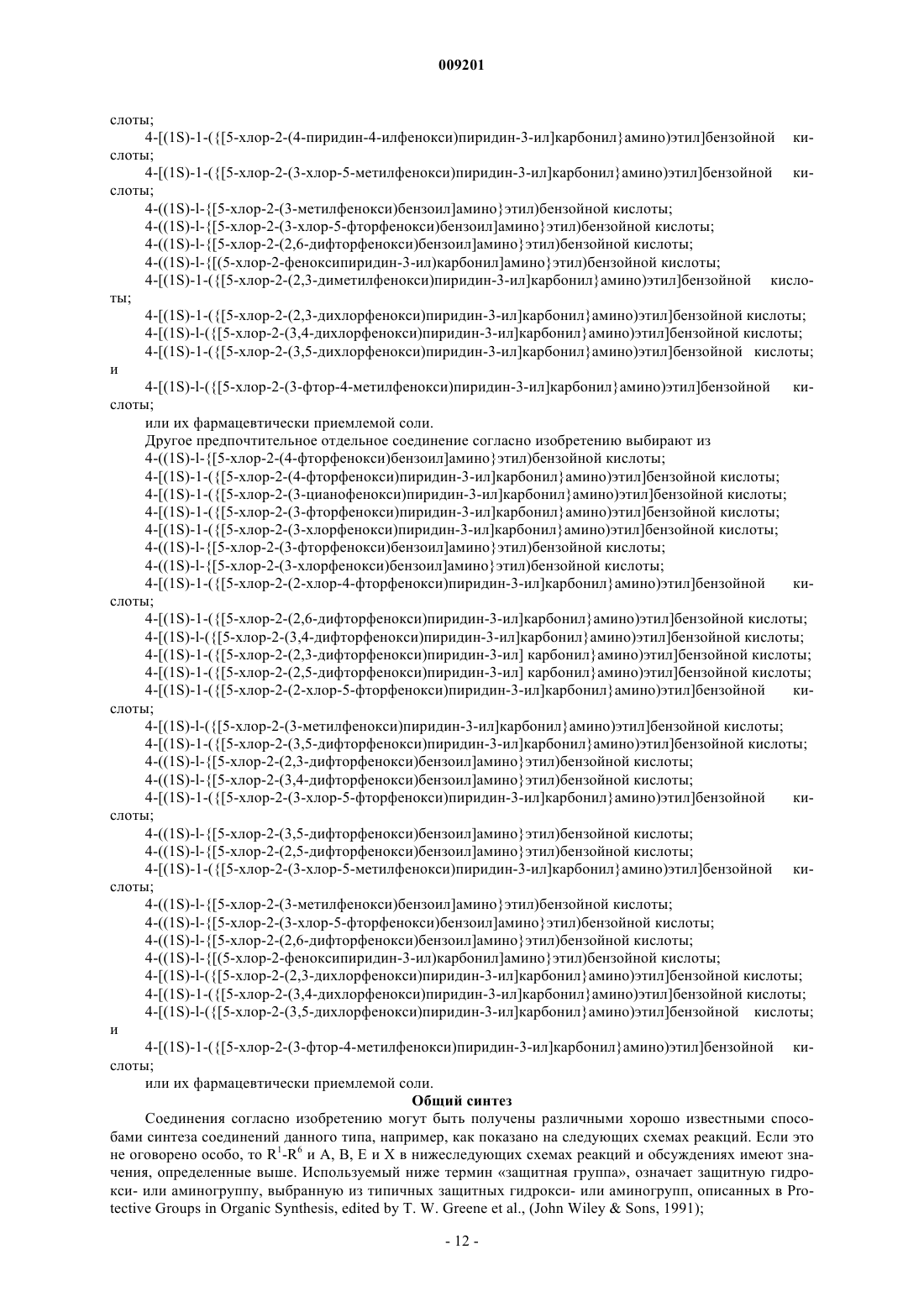 009201

слоты;

4-[(1S)-1-({[5-хлор-2-(4-пиридин-4-илфенокси)пиридин-3-ил]карбонил}амино)этил]бензойной кислоты;

4-[(1S)-1-({[5-хлор-2-(3-хлор-5-метилфенокси)пиридин-3-ил]карбонил}амино)этил]бензойной кислоты;

4-((1S)-l-{[5-хлор-2-(3-метилфенокси)бензоил]амино}этил)бензойной кислоты;

4-((1S)-l-{[5-хлор-2-(3-хлор-5-фторфенокси)бензоил]амино}этил)бензойной кислоты;

4-((1S)-l-{[5-хлор-2-(2,6-дифторфенокси)бензоил]амино}этил)бензойной кислоты;

4-((1S)-l-{[(5-хлор-2-феноксипиридин-3-ил)карбонил]амино}этил)бензойной кислоты;

4-[(1S)-1-({[5-хлор-2-(2,3-диметилфенокси)пиридин-3-ил]карбонил}амино)этил]бензойной кислоты;

4-[(1S)-1-({[5-хлор-2-(2,3-дихлорфенокси)пиридин-3-ил]карбонил}амино)этил]бензойной кислоты;

4-[(1S)-l-({[5-хлор-2-(3,4-дихлорфенокси)пиридин-3-ил]карбонил}амино)этил]бензойной кислоты;

4-[(1S)-1-({[5-хлор-2-(3,5-дихлорфенокси)пиридин-3-ил]карбонил}амино)этил]бензойной кислоты; и

4-[(1S)-l-({[5-хлор-2-(3-фтор-4-метилфенокси)пиридин-3-ил]карбонил}амино)этил]бензойной кислоты;

или их фармацевтически приемлемой соли.

Другое предпочтительное отдельное соединение согласно изобретению выбирают из

4-((1S)-l-{[5-хлор-2-(4-фторфенокси)бензоил]амино}этил)бензойной кислоты;

4-[(1S)-1-({[5-хлор-2-(4-фторфенокси)пиридин-3-ил]карбонил}амино)этил]бензойной кислоты;

4-[(1S)-1-({[5-хлор-2-(3-цианофенокси)пиридин-3-ил]карбонил}амино)этил]бензойной кислоты;

4-[(1S)-1-({[5-хлор-2-(3-фторфенокси)пиридин-3-ил]карбонил}амино)этил]бензойной кислоты;

4-[(1S)-1-({[5-хлор-2-(3-хлорфенокси)пиридин-3-ил]карбонил}амино)этил]бензойной кислоты;

4-((1S)-l-{[5-хлор-2-(3-фторфенокси)бензоил]амино}этил)бензойной кислоты;

4-((1S)-l-{[5-хлор-2-(3-хлорфенокси)бензоил]амино}этил)бензойной кислоты;

4-[(1S)-1-({[5-хлор-2-(2-хлор-4-фторфенокси)пиридин-3-ил]карбонил}амино)этил]бензойной кислоты;

4-[(1S)-1-({[5-хлор-2-(2,6-дифторфенокси)пиридин-3-ил]карбонил}амино)этил]бензойной кислоты;

4-[(1S)-l-({[5-хлор-2-(3,4-дифторфенокси)пиридин-3-ил]карбонил}амино)этил]бензойной кислоты;

4-[(1S)-1-({[5-хлор-2-(2,3-дифторфенокси)пиридин-3-ил] карбонил}амино)этил]бензойной кислоты;

4-[(1S)-1-({[5-хлор-2-(2,5-дифторфенокси)пиридин-3-ил] карбонил}амино)этил]бензойной кислоты;

4-[(1S)-1-({[5-хлор-2-(2-хлор-5-фторфенокси)пиридин-3-ил]карбонил}амино)этил]бензойной кислоты;

4-[(1S)-l-({[5-хлор-2-(3-метилфенокси)пиридин-3-ил]карбонил}амино)этил]бензойной кислоты;

4-[(1S)-1-({[5-хлор-2-(3,5-дифторфенокси)пиридин-3-ил]карбонил}амино)этил]бензойной кислоты;

4-((1S)-l-{[5-хлор-2-(2,3-дифторфенокси)бензоил]амино}этил)бензойной кислоты;

4-((1S)-l-{[5-хлор-2-(3,4-дифторфенокси)бензоил]амино}этил)бензойной кислоты;

4-[(1S)-1-({[5-хлор-2-(3-хлор-5-фторфенокси)пиридин-3-ил]карбонил}амино)этил]бензойной кислоты;

4-((1S)-l-{[5-хлор-2-(3,5-дифторфенокси)бензоил]амино}этил)бензойной кислоты;

4-((1S)-l-{[5-хлор-2-(2,5-дифторфенокси)бензоил]амино}этил)бензойной кислоты;

4-[(1S)-1-({[5-хлор-2-(3-хлор-5-метилфенокси)пиридин-3-ил]карбонил}амино)этил]бензойной кислоты;

4-((1S)-l-{[5-хлор-2-(3-метилфенокси)бензоил]амино}этил)бензойной кислоты;

4-((1S)-l-{[5-хлор-2-(3-хлор-5-фторфенокси)бензоил]амино}этил)бензойной кислоты;

4-((1S)-l-{[5-хлор-2-(2,6-дифторфенокси)бензоил]амино}этил)бензойной кислоты;

4-((1S)-l-{[(5-хлор-2-феноксипиридин-3-ил)карбонил]амино}этил)бензойной кислоты;

4-[(1S)-l-({[5-хлор-2-(2,3-дихлорфенокси)пиридин-3-ил]карбонил}амино)этил]бензойной кислоты;

4-[(1S)-1-({[5-хлор-2-(3,4-дихлорфенокси)пиридин-3-ил]карбонил}амино)этил]бензойной кислоты;

4-[(1S)-l-({[5-хлор-2-(3,5-дихлорфенокси)пиридин-3-ил]карбонил}амино)этил]бензойной кислоты; и

4-[(1S)-1-({[5-хлор-2-(3-фтор-4-метилфенокси)пиридин-3-ил]карбонил}амино)этил]бензойной кислоты;

или их фармацевтически приемлемой соли.

Общий синтез

Соединения согласно изобретению могут быть получены различными хорошо известными способами синтеза соединений данного типа, например, как показано на следующих схемах реакций. Если это не оговорено особо, то $R^1$-$R^6$ и A, B, E и X в нижеследующих схемах реакций и обсуждениях имеют значения, определенные выше. Используемый ниже термин «защитная группа», означает защитную гидрокси- или аминогруппу, выбранную из типичных защитных гидрокси- или аминогрупп, описанных в Protective Groups in Organic Synthesis, edited by T. W. Greene et al., (John Wiley & Sons, 1991);

- 12 -